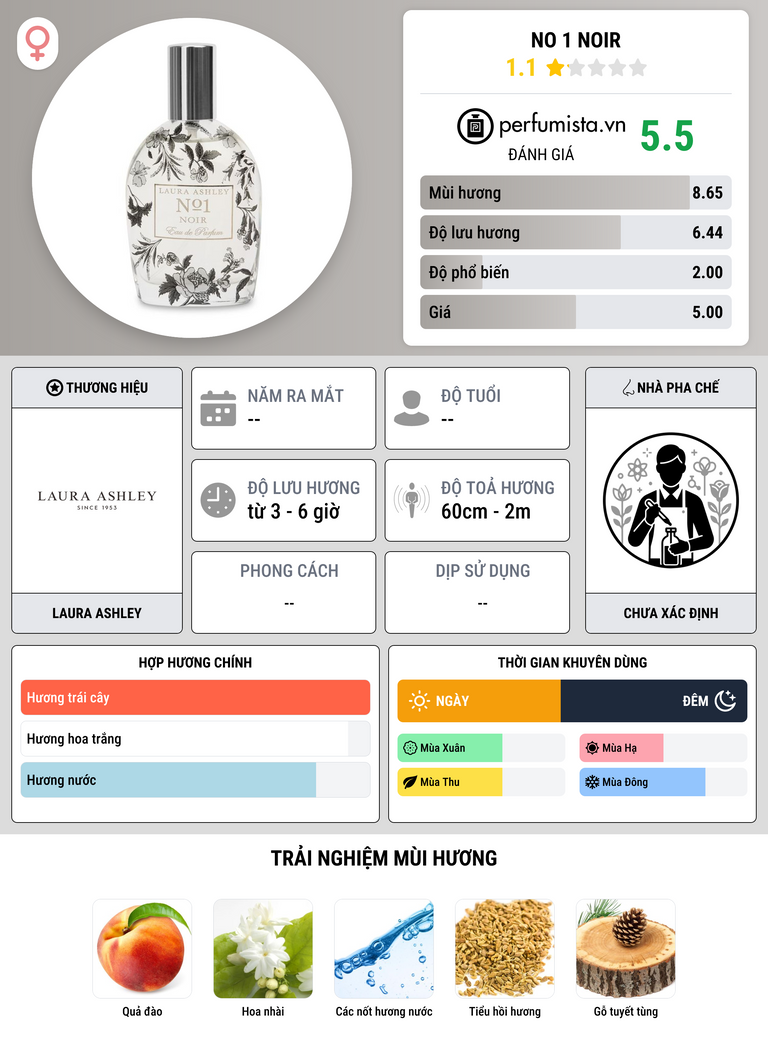 LAURA ASHLEY
No1
NOIR
Eau de Parfum

NO 1 NOIR
1.1

perfumista.vn
ĐÁNH GIÁ
5.5

Mùi hương 8.65
Độ lưu hương 6.44
Độ phổ biến 2.00
Giá 5.00

THƯƠNG HIỆU
LAURA ASHLEY
SINCE 1953
LAURA ASHLEY

NĂM RA MẮT
--

ĐỘ TUỔI
--

ĐỘ LƯU HƯƠNG
từ 3 - 6 giờ

ĐỘ TOẢ HƯƠNG
60cm - 2m

PHONG CÁCH
--

DỊP SỬ DỤNG
--

NHÀ PHA CHẾ
CHƯA XÁC ĐỊNH

HỢP HƯƠNG CHÍNH
Hương trái cây
Hương hoa trắng
Hương nước

THỜI GIAN KHUYÊN DÙNG
NGÀY
ĐÊM
Mùa Xuân
Mùa Hạ
Mùa Thu
Mùa Đông

TRẢI NGHIỆM MÙI HƯƠNG
Quả đào
Hoa nhài
Các nốt hương nước
Tiểu hồi hương
Gỗ tuyết tùng